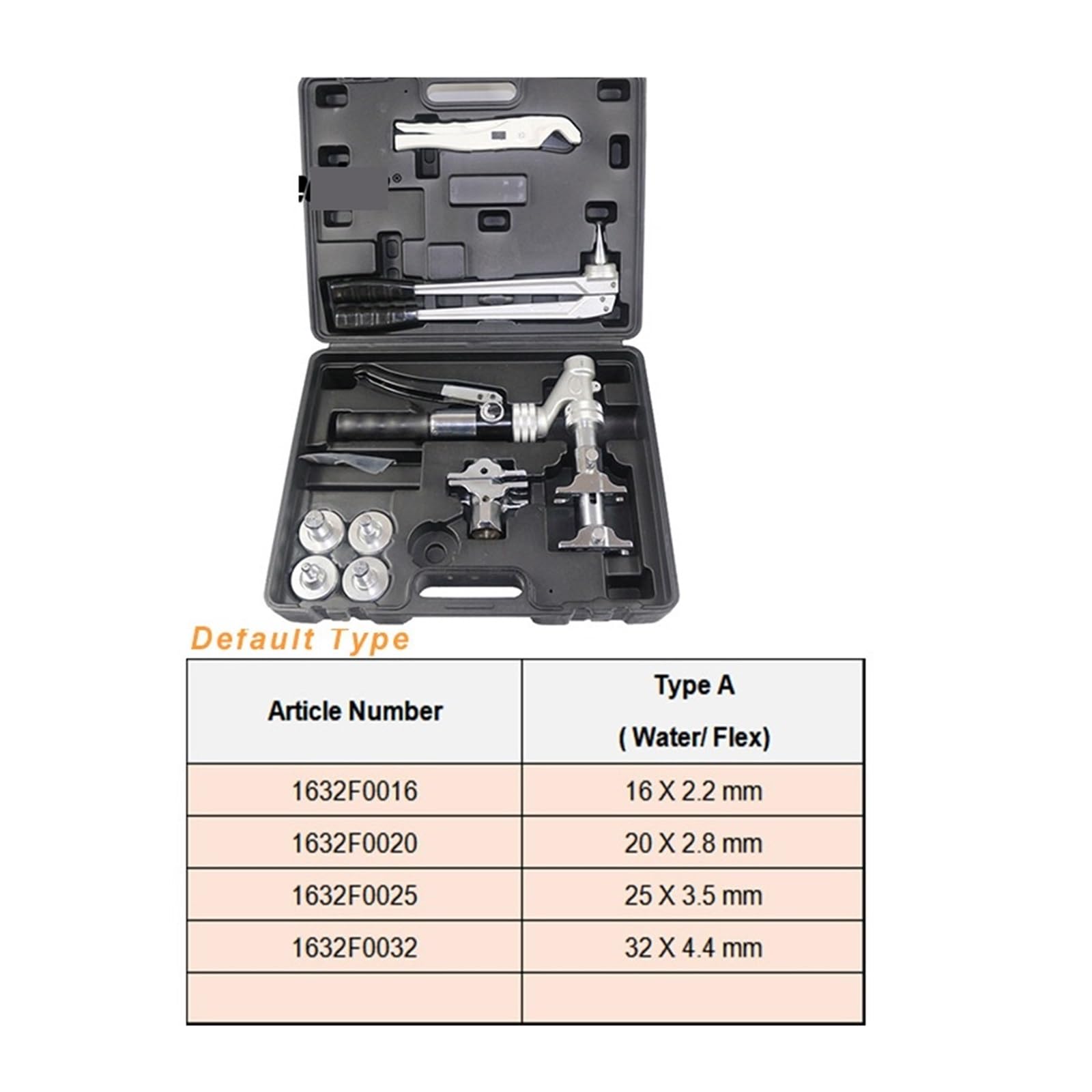 Default Type

| Article Number | Type A ( Water/ Flex) |
|---|---|
| 1632F0016 | 16 X 2.2 mm |
| 1632F0020 | 20 X 2.8 mm |
| 1632F0025 | 25 X 3.5 mm |
| 1632F0032 | 32 X 4.4 mm |
| | |